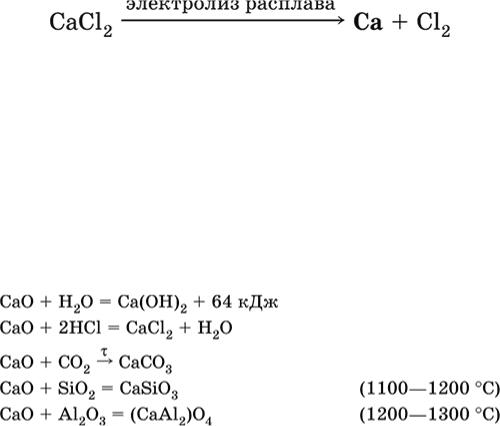 $CaCl_2 \xrightarrow{\text{электролиз расплава}} \mathbf{Ca} + Cl_2$

$CaO + H_2O = Ca(OH)_2 + 64$ кДж
$CaO + 2HCl = CaCl_2 + H_2O$
$CaO + CO_2 \xrightarrow{\tau} CaCO_3$
$CaO + SiO_2 = CaSiO_3$ (1100—1200 °C)
$CaO + Al_2O_3 = (CaAl_2)O_4$ (1200—1300 °C)